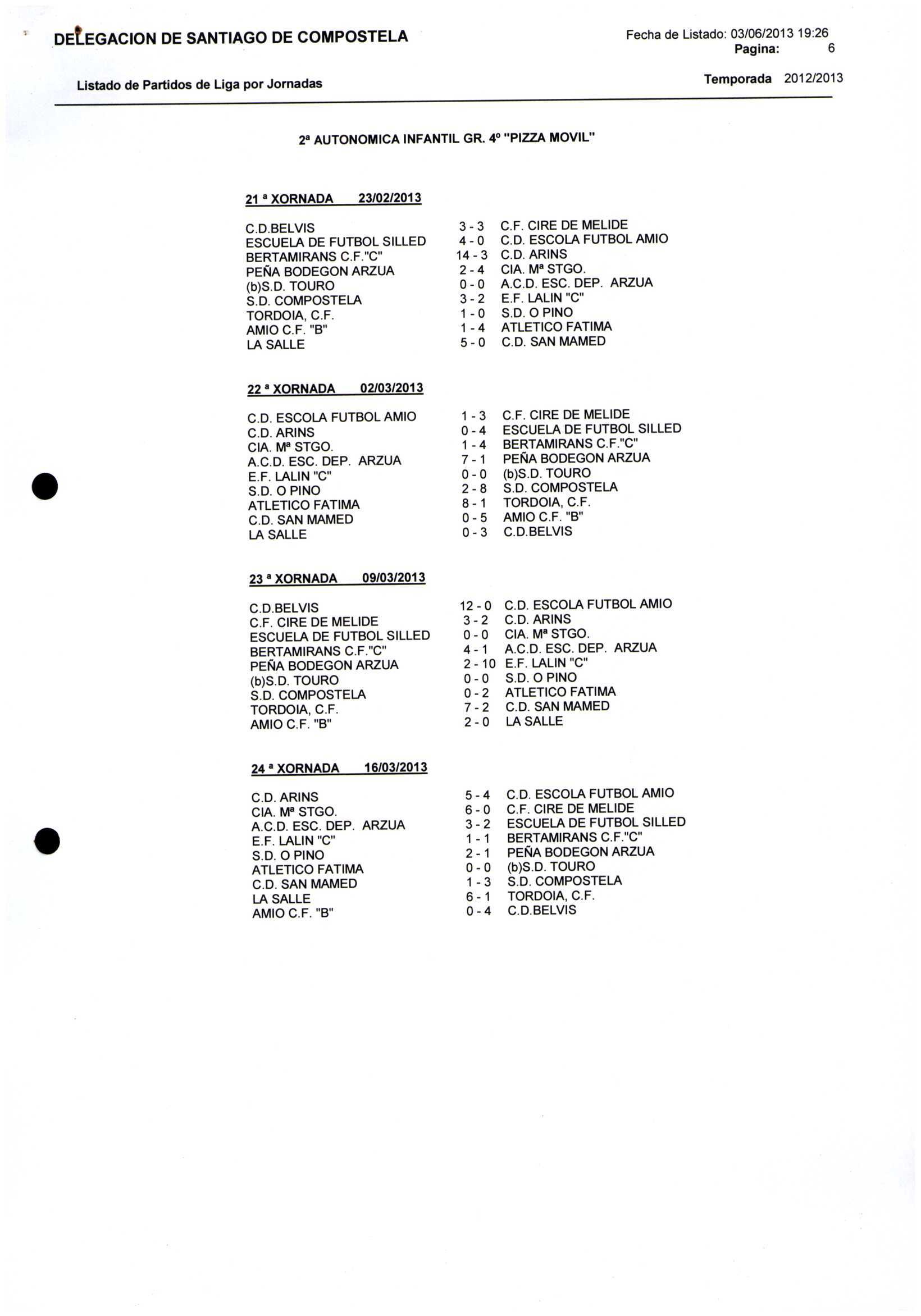 DELEGACION DE SANTIAGO DE COMPOSTELA

Fecha de Listado: 03/06/2013 19:26
Pagina: 6

Listado de Partidos de Liga por Jornadas

Temporada 2012/2013

2ª AUTONOMICA INFANTIL GR. 4º "PIZZA MOVIL"

21 ª XORNADA 23/02/2013

| | | |
|---|---|---|
| C.D.BELVIS | 3 - 3 | C.F. CIRE DE MELIDE |
| ESCUELA DE FUTBOL SILLED | 4 - 0 | C.D. ESCOLA FUTBOL AMIO |
| BERTAMIRANS C.F."C" | 14 - 3 | C.D. ARINS |
| PEÑA BODEGON ARZUA | 2 - 4 | CIA. Mª STGO. |
| (b)S.D. TOURO | 0 - 0 | A.C.D. ESC. DEP. ARZUA |
| S.D. COMPOSTELA | 3 - 2 | E.F. LALIN "C" |
| TORDOIA, C.F. | 1 - 0 | S.D. O PINO |
| AMIO C.F. "B" | 1 - 4 | ATLETICO FATIMA |
| LA SALLE | 5 - 0 | C.D. SAN MAMED |

22 ª XORNADA 02/03/2013

| | | |
|---|---|---|
| C.D. ESCOLA FUTBOL AMIO | 1 - 3 | C.F. CIRE DE MELIDE |
| C.D. ARINS | 0 - 4 | ESCUELA DE FUTBOL SILLED |
| CIA. Mª STGO. | 1 - 4 | BERTAMIRANS C.F."C" |
| A.C.D. ESC. DEP. ARZUA | 7 - 1 | PEÑA BODEGON ARZUA |
| E.F. LALIN "C" | 0 - 0 | (b)S.D. TOURO |
| S.D. O PINO | 2 - 8 | S.D. COMPOSTELA |
| ATLETICO FATIMA | 8 - 1 | TORDOIA, C.F. |
| C.D. SAN MAMED | 0 - 5 | AMIO C.F. "B" |
| LA SALLE | 0 - 3 | C.D.BELVIS |

23 ª XORNADA 09/03/2013

| | | |
|---|---|---|
| C.D.BELVIS | 12 - 0 | C.D. ESCOLA FUTBOL AMIO |
| C.F. CIRE DE MELIDE | 3 - 2 | C.D. ARINS |
| ESCUELA DE FUTBOL SILLED | 0 - 0 | CIA. Mª STGO. |
| BERTAMIRANS C.F."C" | 4 - 1 | A.C.D. ESC. DEP. ARZUA |
| PEÑA BODEGON ARZUA | 2 - 10 | E.F. LALIN "C" |
| (b)S.D. TOURO | 0 - 0 | S.D. O PINO |
| S.D. COMPOSTELA | 0 - 2 | ATLETICO FATIMA |
| TORDOIA, C.F. | 7 - 2 | C.D. SAN MAMED |
| AMIO C.F. "B" | 2 - 0 | LA SALLE |

24 ª XORNADA 16/03/2013

| | | |
|---|---|---|
| C.D. ARINS | 5 - 4 | C.D. ESCOLA FUTBOL AMIO |
| CIA. Mª STGO. | 6 - 0 | C.F. CIRE DE MELIDE |
| A.C.D. ESC. DEP. ARZUA | 3 - 2 | ESCUELA DE FUTBOL SILLED |
| E.F. LALIN "C" | 1 - 1 | BERTAMIRANS C.F."C" |
| S.D. O PINO | 2 - 1 | PEÑA BODEGON ARZUA |
| ATLETICO FATIMA | 0 - 0 | (b)S.D. TOURO |
| C.D. SAN MAMED | 1 - 3 | S.D. COMPOSTELA |
| LA SALLE | 6 - 1 | TORDOIA, C.F. |
| AMIO C.F. "B" | 0 - 4 | C.D.BELVIS |